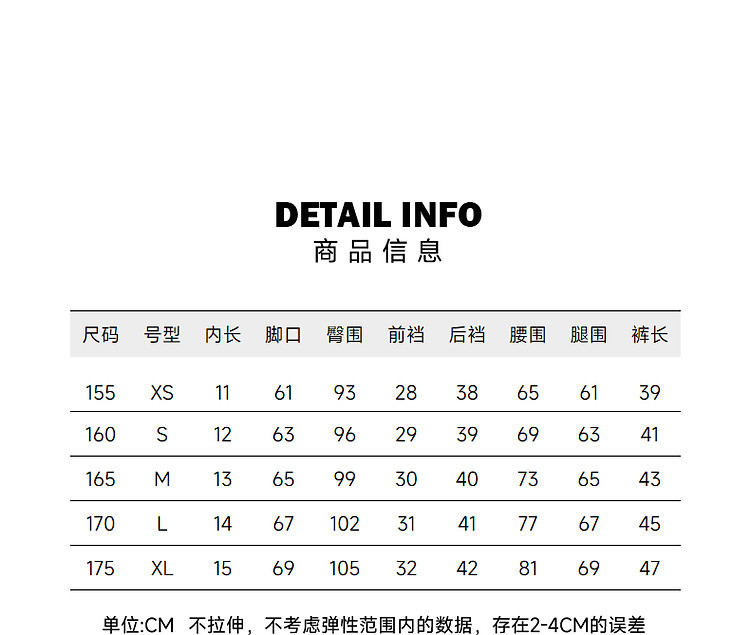 DETAIL INFO
商品信息

| 尺码 | 号型 | 内长 | 脚口 | 臀围 | 前裆 | 后裆 | 腰围 | 腿围 | 裤长 |
|---|---|---|---|---|---|---|---|---|---|
| 155 | XS | 11 | 61 | 93 | 28 | 38 | 65 | 61 | 39 |
| 160 | S | 12 | 63 | 96 | 29 | 39 | 69 | 63 | 41 |
| 165 | M | 13 | 65 | 99 | 30 | 40 | 73 | 65 | 43 |
| 170 | L | 14 | 67 | 102 | 31 | 41 | 77 | 67 | 45 |
| 175 | XL | 15 | 69 | 105 | 32 | 42 | 81 | 69 | 47 |

单位:CM 不拉伸，不考虑弹性范围内的数据，存在2-4CM的误差